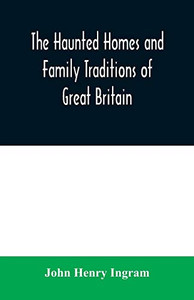 The Haunted Homes and Family Traditions of Great Britain

John Henry Ingram